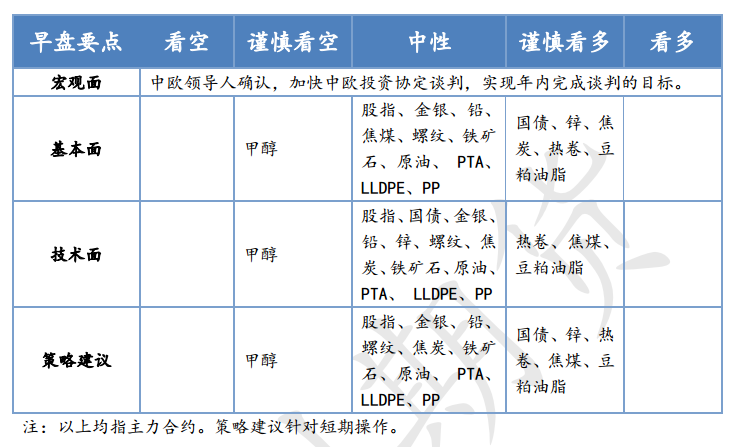 | 早盘要点 | 看空 | 谨慎看空 | 中性 | 谨慎看多 | 看多 |
|---|---|---|---|---|---|
| 宏观面 | 中欧领导人确认，加快中欧投资协定谈判，实现年内完成谈判的目标。 | | | | |
| 基本面 | | 甲醇 | 股指、金银、铅、焦煤、螺纹、铁矿石、原油、 PTA、LLDPE、PP | 国债、锌、焦炭、热卷、豆粕油脂 | |
| 技术面 | | 甲醇 | 股指、国债、金银、铅、锌、螺纹、焦炭、铁矿石、原油、PTA、 LLDPE、PP | 热卷、焦煤、豆粕油脂 | |
| 策略建议 | | 甲醇 | 股指、金银、铅、螺纹、焦炭、铁矿石、原油、 PTA、LLDPE、PP | 国债、锌、热卷、焦煤、豆粕油脂 | |

注：以上均指主力合约。策略建议针对短期操作。